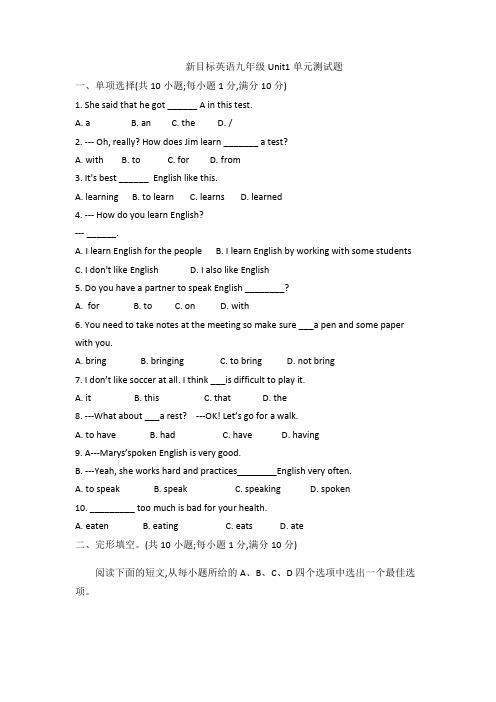 新目标英语九年级 Unit1 单元测试题

一、单项选择(共 10 小题;每小题 1 分,满分 10 分)

1. She said that he got ______ A in this test.

A. a B. an C. the D. /

2. --- Oh, really? How does Jim learn _______ a test?

A. with B. to C. for D. from

3. It's best ______ English like this.

A. learning B. to learn C. learns D. learned

4. --- How do you learn English?

--- ______.

A. I learn English for the people B. I learn English by working with some students

C. I don't like English D. I also like English

5. Do you have a partner to speak English ________?

A. for B. to C. on D. with

6. You need to take notes at the meeting so make sure ___a pen and some paper with you.

A. bring B. bringing C. to bring D. not bring

7. I don't like soccer at all. I think ___is difficult to play it.

A. it B. this C. that D. the

8. ---What about ___a rest? ---OK! Let's go for a walk.

A. to have B. had C. have D. having

9. A---Marys'spoken English is very good.

B. ---Yeah, she works hard and practices________English very often.

A. to speak B. speak C. speaking D. spoken

10. _________ too much is bad for your health.

A. eaten B. eating C. eats D. ate

二、完形填空。(共 10 小题;每小题 1 分,满分 10 分)

阅读下面的短文,从每小题所给的 A、B、C、D 四个选项中选出一个最佳选项。